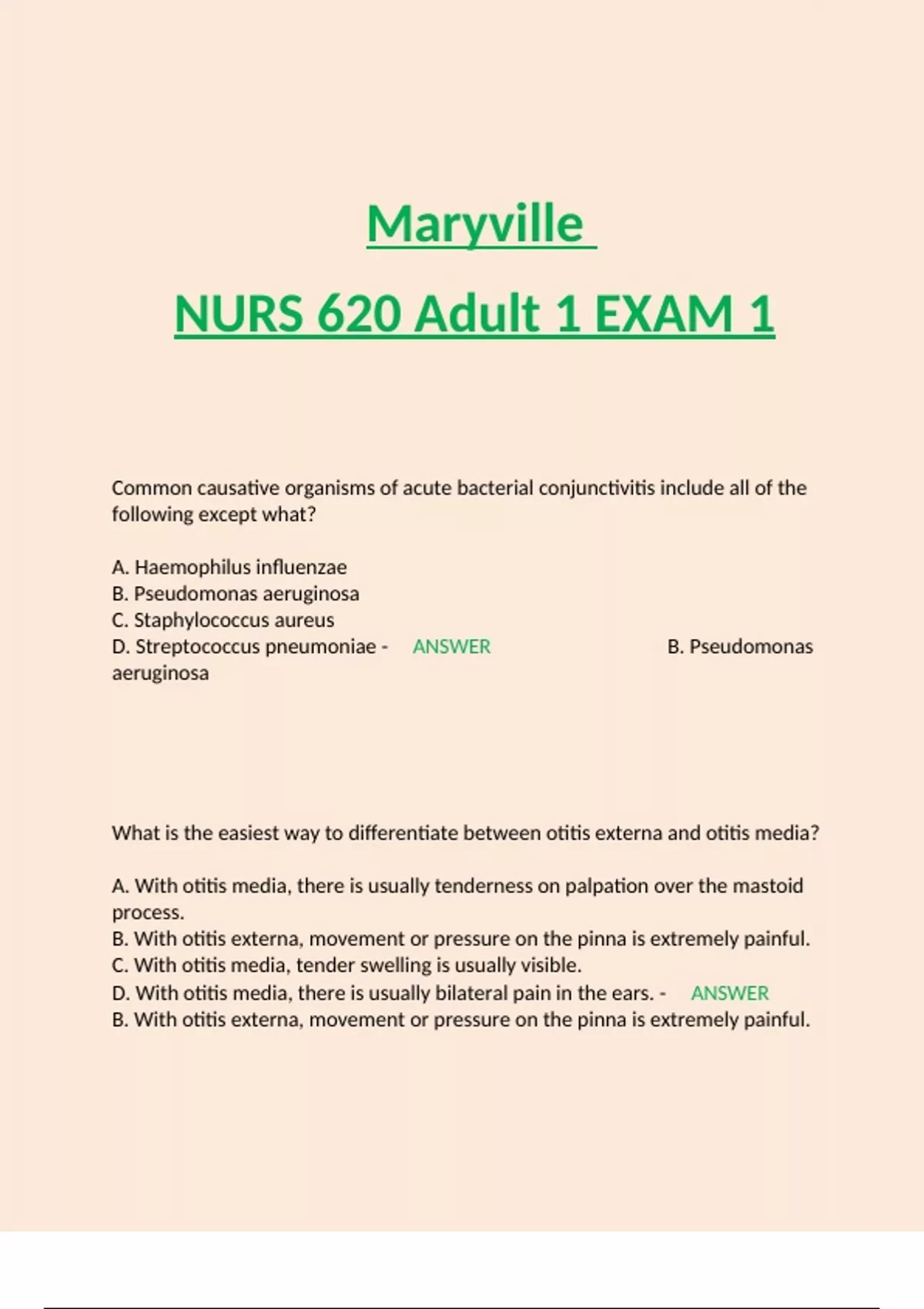 Maryville

NURS 620 Adult 1 EXAM 1

Common causative organisms of acute bacterial conjunctivitis include all of the following except what?

A. Haemophilus influenzae
B. Pseudomonas aeruginosa
C. Staphylococcus aureus
D. Streptococcus pneumoniae - ANSWER B. Pseudomonas aeruginosa

What is the easiest way to differentiate between otitis externa and otitis media?

A. With otitis media, there is usually tenderness on palpation over the mastoid process.
B. With otitis externa, movement or pressure on the pinna is extremely painful.
C. With otitis media, tender swelling is usually visible.
D. With otitis media, there is usually bilateral pain in the ears. - ANSWER
B. With otitis externa, movement or pressure on the pinna is extremely painful.